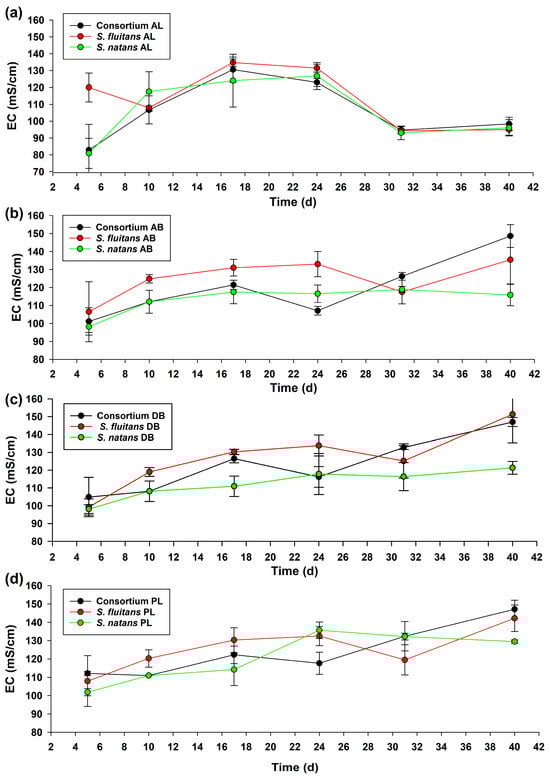 (a)

Consortium AL
S. fluitans AL
S. natans AL

EC (mS/cm)

160
150
140
130
120
110
100
90
80
70

2 4 6 8 10 12 14 16 18 20 22 24 26 28 30 32 34 36 38 40 42

Time (d)

(b)

Consortium AB
S. fluitans AB
S. natans AB

EC (mS/cm)

160
150
140
130
120
110
100
90
80

2 4 6 8 10 12 14 16 18 20 22 24 26 28 30 32 34 36 38 40 42

Time (d)

(c)

Consortium DB
S. fluitans DB
S. natans DB

EC (mS/cm)

160
150
140
130
120
110
100
90
80

2 4 6 8 10 12 14 16 18 20 22 24 26 28 30 32 34 36 38 40 42

Time (d)

(d)

Consortium PL
S. fluitans PL
S. natans PL

EC (mS/cm)

160
150
140
130
120
110
100
90
80

2 4 6 8 10 12 14 16 18 20 22 24 26 28 30 32 34 36 38 40 42

Time (d)